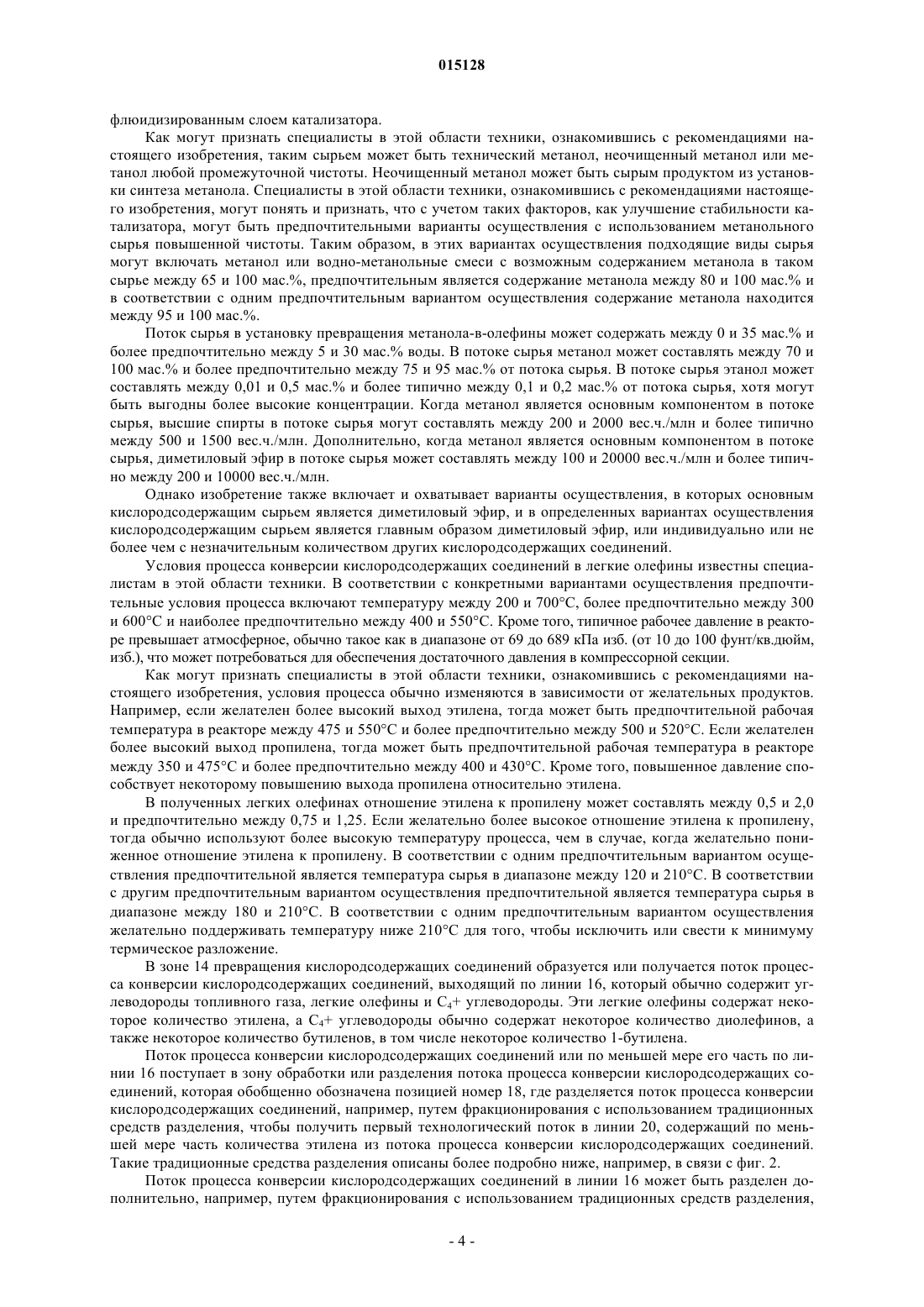 015128

флюидизированным слоем катализатора.

Как могут признать специалисты в этой области техники, ознакомившись с рекомендациями настоящего изобретения, таким сырьем может быть технический метанол, неочищенный метанол или метанол любой промежуточной чистоты. Неочищенный метанол может быть сырым продуктом из установки синтеза метанола. Специалисты в этой области техники, ознакомившись с рекомендациями настоящего изобретения, могут понять и признать, что с учетом таких факторов, как улучшение стабильности катализатора, могут быть предпочтительными варианты осуществления с использованием метанольного сырья повышенной чистоты. Таким образом, в этих вариантах осуществления подходящие виды сырья могут включать метанол или водно-метанольные смеси с возможным содержанием метанола в таком сырье между 65 и 100 мас.%, предпочтительным является содержание метанола между 80 и 100 мас.% и в соответствии с одним предпочтительным вариантом осуществления содержание метанола находится между 95 и 100 мас.%.

Поток сырья в установку превращения метанола-в-олефины может содержать между 0 и 35 мас.% и более предпочтительно между 5 и 30 мас.% воды. В потоке сырья метанол может составлять между 70 и 100 мас.% и более предпочтительно между 75 и 95 мас.% от потока сырья. В потоке сырья этанол может составлять между 0,01 и 0,5 мас.% и более типично между 0,1 и 0,2 мас.% от потока сырья, хотя могут быть выгодны более высокие концентрации. Когда метанол является основным компонентом в потоке сырья, высшие спирты в потоке сырья могут составлять между 200 и 2000 вес.ч./млн и более типично между 500 и 1500 вес.ч./млн. Дополнительно, когда метанол является основным компонентом в потоке сырья, диметиловый эфир в потоке сырья может составлять между 100 и 20000 вес.ч./млн и более типично между 200 и 10000 вес.ч./млн.

Однако изобретение также включает и охватывает варианты осуществления, в которых основным кислородсодержащим сырьем является диметиловый эфир, и в определенных вариантах осуществления кислородсодержащим сырьем является главным образом диметиловый эфир, или индивидуально или не более чем с незначительным количеством других кислородсодержащих соединений.

Условия процесса конверсии кислородсодержащих соединений в легкие олефины известны специалистам в этой области техники. В соответствии с конкретными вариантами осуществления предпочтительные условия процесса включают температуру между 200 и 700°C, более предпочтительно между 300 и 600°C и наиболее предпочтительно между 400 и 550°C. Кроме того, типичное рабочее давление в реакторе превышает атмосферное, обычно такое как в диапазоне от 69 до 689 кПа изб. (от 10 до 100 фунт/кв.дюйм, изб.), что может потребоваться для обеспечения достаточного давления в компрессорной секции.

Как могут признать специалисты в этой области техники, ознакомившись с рекомендациями настоящего изобретения, условия процесса обычно изменяются в зависимости от желательных продуктов. Например, если желателен более высокий выход этилена, тогда может быть предпочтительной рабочая температура в реакторе между 475 и 550°C и более предпочтительно между 500 и 520°C. Если желателен более высокий выход пропилена, тогда может быть предпочтительной рабочая температура в реакторе между 350 и 475°C и более предпочтительно между 400 и 430°C. Кроме того, повышенное давление способствует некоторому повышению выхода пропилена относительно этилена.

В полученных легких олефинах отношение этилена к пропилену может составлять между 0,5 и 2,0 и предпочтительно между 0,75 и 1,25. Если желательно более высокое отношение этилена к пропилену, тогда обычно используют более высокую температуру процесса, чем в случае, когда желательно пониженное отношение этилена к пропилену. В соответствии с одним предпочтительным вариантом осуществления предпочтительной является температура сырья в диапазоне между 120 и 210°C. В соответствии с другим предпочтительным вариантом осуществления предпочтительной является температура сырья в диапазоне между 180 и 210°C. В соответствии с одним предпочтительным вариантом осуществления желательно поддерживать температуру ниже 210°C для того, чтобы исключить или свести к минимуму термическое разложение.

В зоне 14 превращения кислородсодержащих соединений образуется или получается поток процесса конверсии кислородсодержащих соединений, выходящий по линии 16, который обычно содержит углеводороды топливного газа, легкие олефины и $C_4$+ углеводороды. Эти легкие олефины содержат некоторое количество этилена, а $C_4$+ углеводороды обычно содержат некоторое количество диолефинов, а также некоторое количество бутиленов, в том числе некоторое количество 1-бутилена.

Поток процесса конверсии кислородсодержащих соединений или по меньшей мере его часть по линии 16 поступает в зону обработки или разделения потока процесса конверсии кислородсодержащих соединений, которая обобщенно обозначена позицией номер 18, где разделяется поток процесса конверсии кислородсодержащих соединений, например, путем фракционирования с использованием традиционных средств разделения, чтобы получить первый технологический поток в линии 20, содержащий по меньшей мере часть количества этилена из потока процесса конверсии кислородсодержащих соединений. Такие традиционные средства разделения описаны более подробно ниже, например, в связи с фиг. 2.

Поток процесса конверсии кислородсодержащих соединений в линии 16 может быть разделен дополнительно, например, путем фракционирования с использованием традиционных средств разделения,

- 4 -